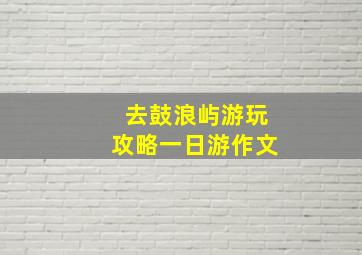 去鼓浪屿游玩
攻略一日游作文